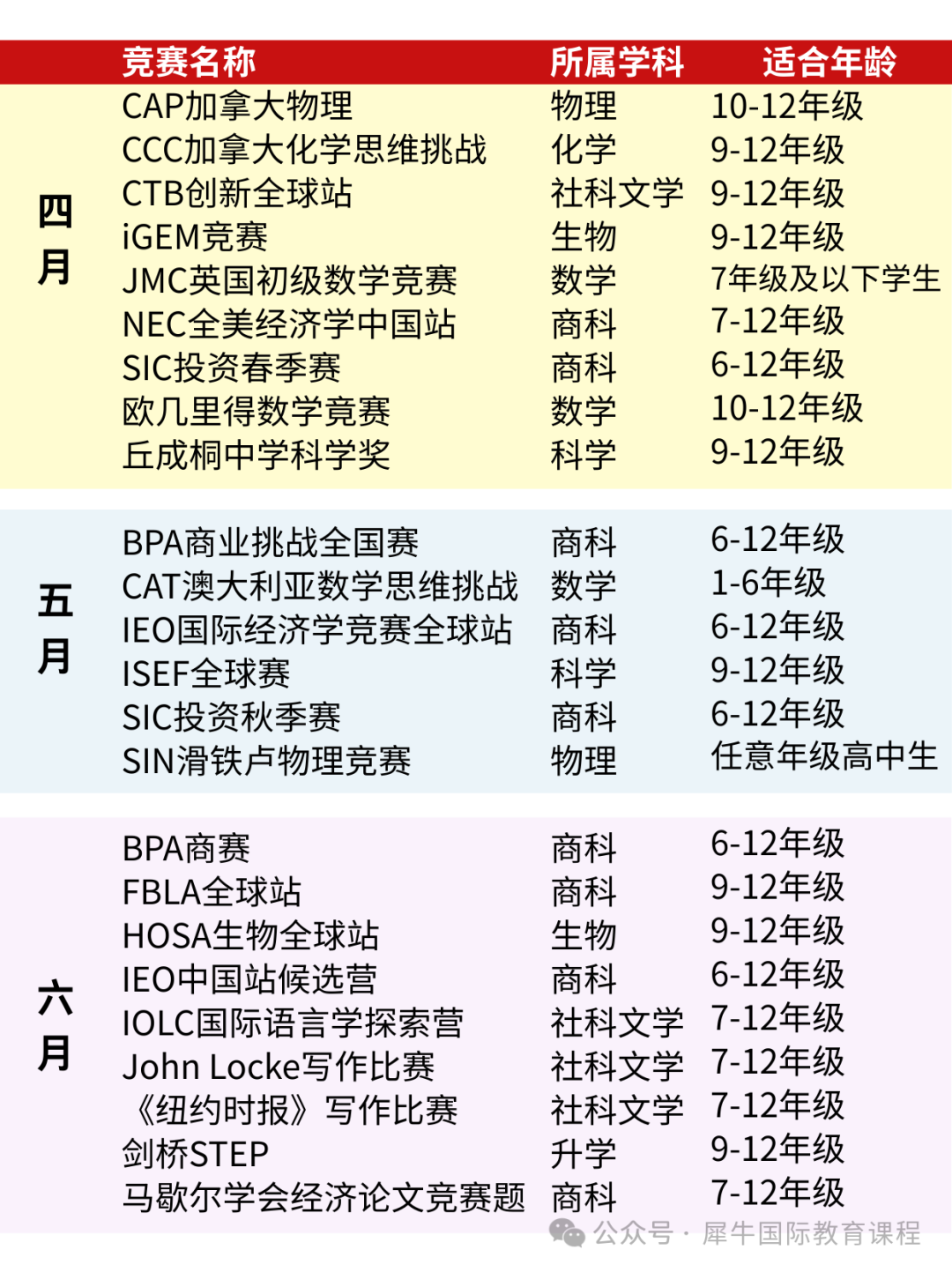 | | 竞赛名称 | 所属学科 | 适合年龄 |
|---|---|---|---|
| 四月 | CAP加拿大物理 | 物理 | 10-12年级 |
| | CCC加拿大化学思维挑战 | 化学 | 9-12年级 |
| | CTB创新全球站 | 社科文学 | 9-12年级 |
| | iGEM竞赛 | 生物 | 9-12年级 |
| | JMC英国初级数学竞赛 | 数学 | 7年级及以下学生 |
| | NEC全美经济学中国站 | 商科 | 7-12年级 |
| | SIC投资春季赛 | 商科 | 6-12年级 |
| | 欧几里得数学竞赛 | 数学 | 10-12年级 |
| | 丘成桐中学科学奖 | 科学 | 9-12年级 |
| 五月 | BPA商业挑战全国赛 | 商科 | 6-12年级 |
| | CAT澳大利亚数学思维挑战 | 数学 | 1-6年级 |
| | IEO国际经济学竞赛全球站 | 商科 | 6-12年级 |
| | ISEF全球赛 | 科学 | 9-12年级 |
| | SIC投资秋季赛 | 商科 | 6-12年级 |
| | SIN滑铁卢物理竞赛 | 物理 | 任意年级高中生 |
| 六月 | BPA商赛 | 商科 | 6-12年级 |
| | FBLA全球站 | 商科 | 9-12年级 |
| | HOSA生物全球站 | 生物 | 9-12年级 |
| | IEO中国站候选营 | 商科 | 6-12年级 |
| | IOLC国际语言学探索营 | 社科文学 | 7-12年级 |
| | John Locke写作比赛 | 社科文学 | 7-12年级 |
| | 《纽约时报》写作比赛 | 社科文学 | 7-12年级 |
| | 剑桥STEP | 升学 | 9-12年级 |
| | 马歇尔学会经济论文竞赛题 | 商科 | 7-12年级 |

公众号 · 犀牛国际教育课程